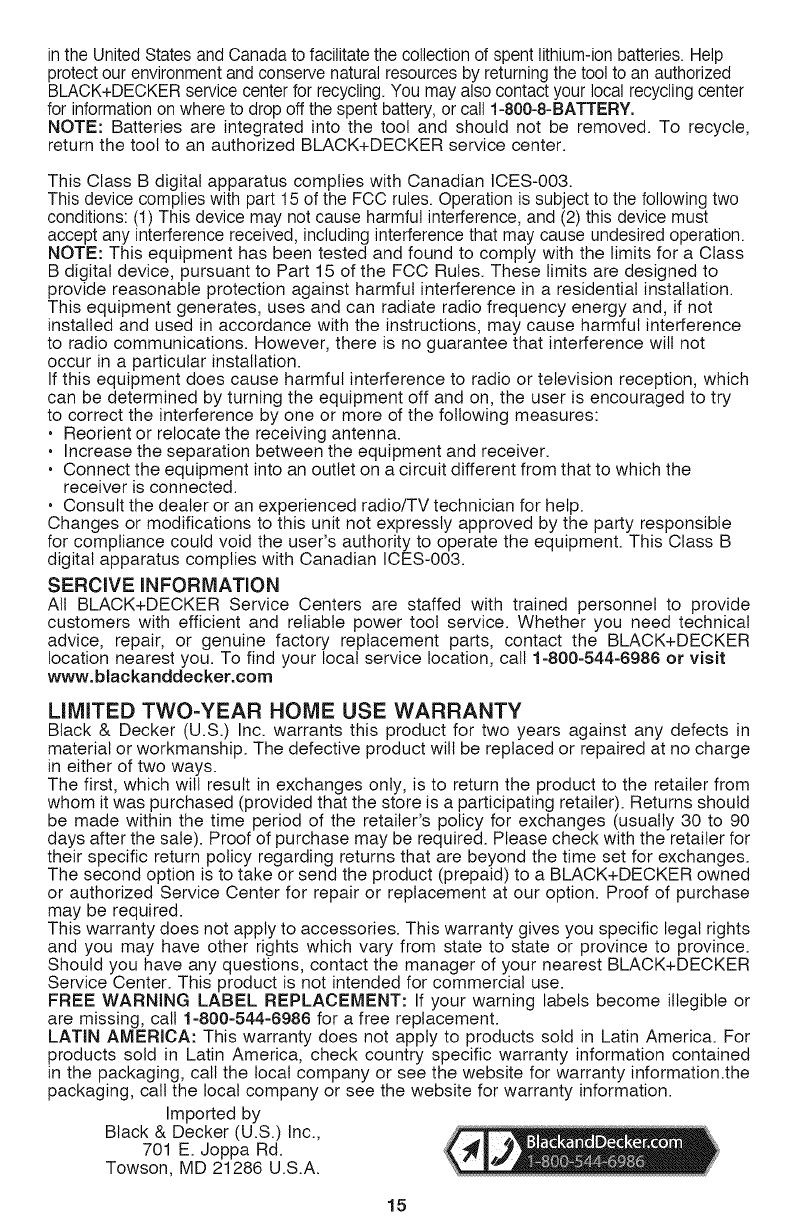 in the United States and Canada to facilitate the collection of spent lithium-ion batteries. Help protect our environment and conserve natural resources by returning the tool to an authorized BLACK+DECKER service center for recycling. You may also contact your local recycling center for information on where to drop off the spent battery, or call 1-800-8-BATTERY.
NOTE: Batteries are integrated into the tool and should not be removed. To recycle, return the tool to an authorized BLACK+DECKER service center.

This Class B digital apparatus complies with Canadian ICES-003.
This device complies with part 15 of the FCC rules. Operation is subject to the following two conditions: (1) This device may not cause harmful interference, and (2) this device must accept any interference received, including interference that may cause undesired operation.
NOTE: This equipment has been tested and found to comply with the limits for a Class B digital device, pursuant to Part 15 of the FCC Rules. These limits are designed to provide reasonable protection against harmful interference in a residential installation. This equipment generates, uses and can radiate radio frequency energy and, if not installed and used in accordance with the instructions, may cause harmful interference to radio communications. However, there is no guarantee that interference will not occur in a particular installation.
If this equipment does cause harmful interference to radio or television reception, which can be determined by turning the equipment off and on, the user is encouraged to try to correct the interference by one or more of the following measures:
• Reorient or relocate the receiving antenna.
• Increase the separation between the equipment and receiver.
• Connect the equipment into an outlet on a circuit different from that to which the receiver is connected.
• Consult the dealer or an experienced radio/TV technician for help.
Changes or modifications to this unit not expressly approved by the party responsible for compliance could void the user's authority to operate the equipment. This Class B digital apparatus complies with Canadian ICES-003.

SERCIVE INFORMATION
All BLACK+DECKER Service Centers are staffed with trained personnel to provide customers with efficient and reliable power tool service. Whether you need technical advice, repair, or genuine factory replacement parts, contact the BLACK+DECKER location nearest you. To find your local service location, call 1-800-544-6986 or visit www.blackanddecker.com

LIMITED TWO-YEAR HOME USE WARRANTY
Black & Decker (U.S.) Inc. warrants this product for two years against any defects in material or workmanship. The defective product will be replaced or repaired at no charge in either of two ways.
The first, which will result in exchanges only, is to return the product to the retailer from whom it was purchased (provided that the store is a participating retailer). Returns should be made within the time period of the retailer's policy for exchanges (usually 30 to 90 days after the sale). Proof of purchase may be required. Please check with the retailer for their specific return policy regarding returns that are beyond the time set for exchanges.
The second option is to take or send the product (prepaid) to a BLACK+DECKER owned or authorized Service Center for repair or replacement at our option. Proof of purchase may be required.
This warranty does not apply to accessories. This warranty gives you specific legal rights and you may have other rights which vary from state to state or province to province. Should you have any questions, contact the manager of your nearest BLACK+DECKER Service Center. This product is not intended for commercial use.
FREE WARNING LABEL REPLACEMENT: If your warning labels become illegible or are missing, call 1-800-544-6986 for a free replacement.
LATIN AMERICA: This warranty does not apply to products sold in Latin America. For products sold in Latin America, check country specific warranty information contained in the packaging, call the local company or see the website for warranty information.the packaging, call the local company or see the website for warranty information.

Imported by
Black & Decker (U.S.) Inc.,
701 E. Joppa Rd.
Towson, MD 21286 U.S.A.

BlackandDecker.com
1-800-544-6986

15